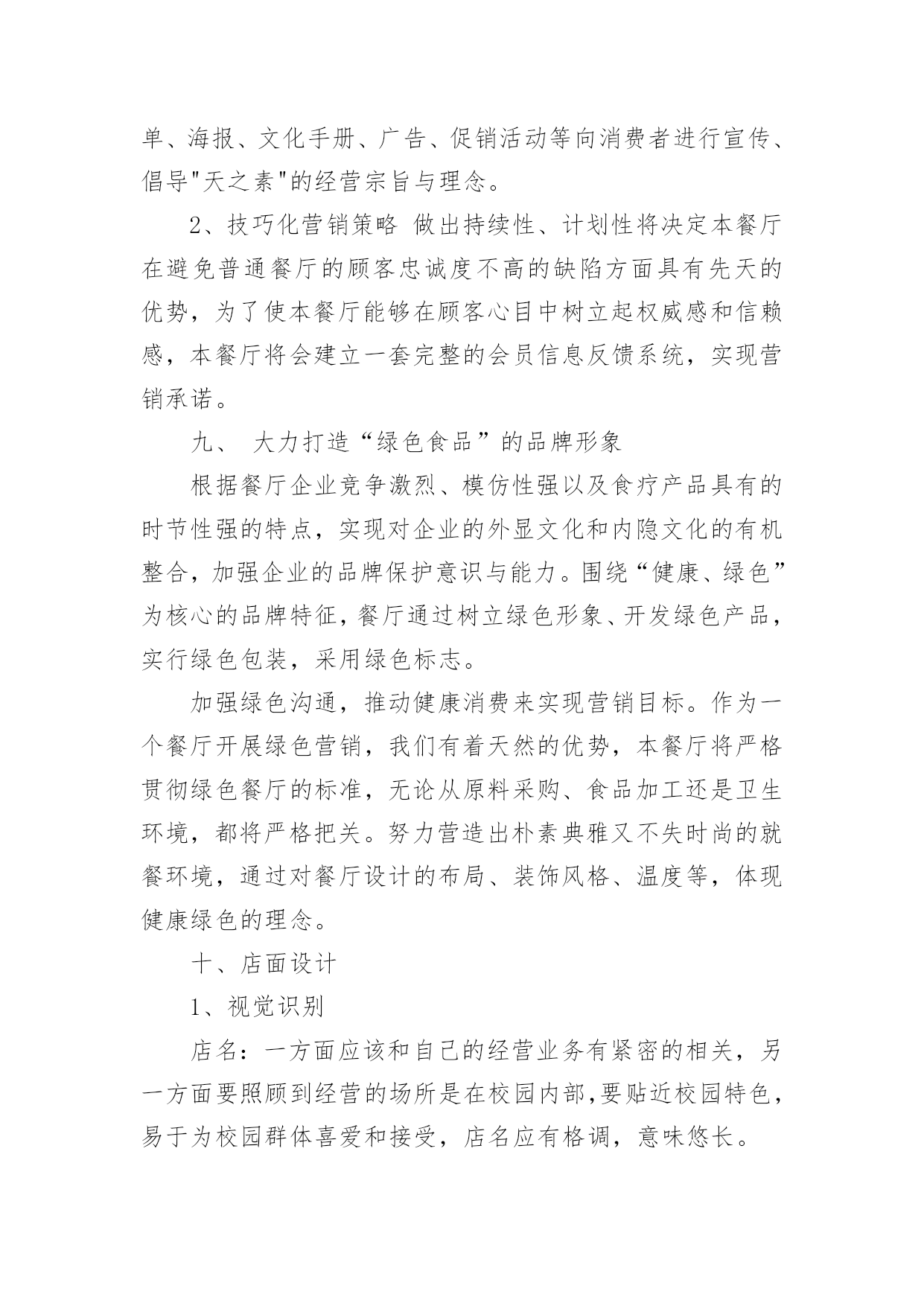 单、海报、文化手册、广告、促销活动等向消费者进行宣传、倡导"天之素"的经营宗旨与理念。

2、技巧化营销策略 做出持续性、计划性将决定本餐厅在避免普通餐厅的顾客忠诚度不高的缺陷方面具有先天的优势，为了使本餐厅能够在顾客心目中树立起权威感和信赖感，本餐厅将会建立一套完整的会员信息反馈系统，实现营销承诺。

九、 大力打造“绿色食品”的品牌形象

根据餐厅企业竞争激烈、模仿性强以及食疗产品具有的时节性强的特点，实现对企业的外显文化和内隐文化的有机整合，加强企业的品牌保护意识与能力。围绕“健康、绿色”为核心的品牌特征，餐厅通过树立绿色形象、开发绿色产品，实行绿色包装，采用绿色标志。

加强绿色沟通，推动健康消费来实现营销目标。作为一个餐厅开展绿色营销，我们有着天然的优势，本餐厅将严格贯彻绿色餐厅的标准，无论从原料采购、食品加工还是卫生环境，都将严格把关。努力营造出朴素典雅又不失时尚的就餐环境，通过对餐厅设计的布局、装饰风格、温度等，体现健康绿色的理念。

十、店面设计

1、视觉识别

店名：一方面应该和自己的经营业务有紧密的相关，另一方面要照顾到经营的场所是在校园内部,要贴近校园特色，易于为校园群体喜爱和接受，店名应有格调，意味悠长。